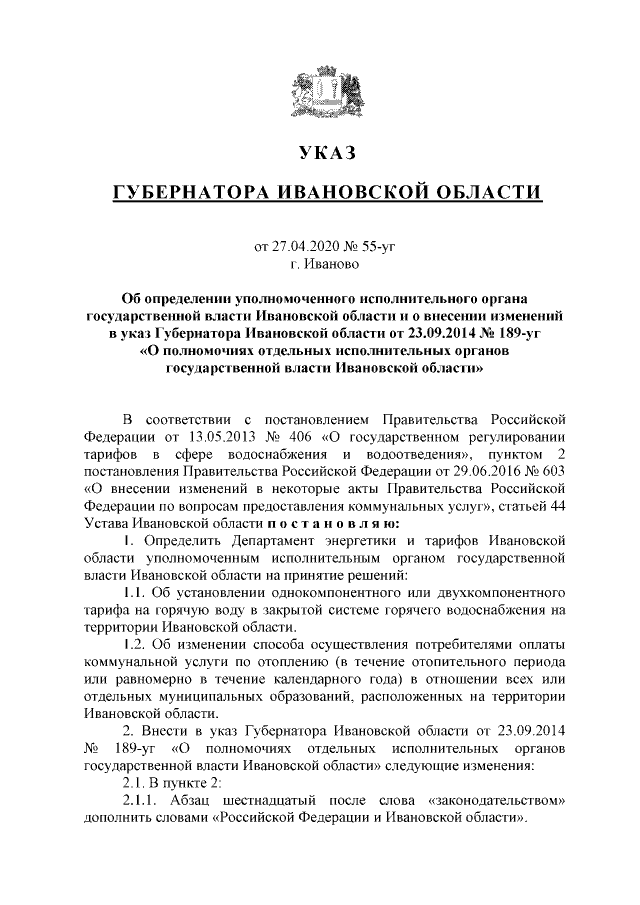 УКАЗ

ГУБЕРНАТОРА ИВАНОВСКОЙ ОБЛАСТИ

от 27.04.2020 № 55-уг
г. Иваново

Об определении уполномоченного исполнительного органа государственной власти Ивановской области и о внесении изменений в указ Губернатора Ивановской области от 23.09.2014 № 189-уг «О полномочиях отдельных исполнительных органов государственной власти Ивановской области»

В соответствии с постановлением Правительства Российской Федерации от 13.05.2013 № 406 «О государственном регулировании тарифов в сфере водоснабжения и водоотведения», пунктом 2 постановления Правительства Российской Федерации от 29.06.2016 № 603 «О внесении изменений в некоторые акты Правительства Российской Федерации по вопросам предоставления коммунальных услуг», статьей 44 Устава Ивановской области п о с т а н о в л я ю:

1. Определить Департамент энергетики и тарифов Ивановской области уполномоченным исполнительным органом государственной власти Ивановской области на принятие решений:

1.1. Об установлении однокомпонентного или двухкомпонентного тарифа на горячую воду в закрытой системе горячего водоснабжения на территории Ивановской области.

1.2. Об изменении способа осуществления потребителями оплаты коммунальной услуги по отоплению (в течение отопительного периода или равномерно в течение календарного года) в отношении всех или отдельных муниципальных образований, расположенных на территории Ивановской области.

2. Внести в указ Губернатора Ивановской области от 23.09.2014 № 189-уг «О полномочиях отдельных исполнительных органов государственной власти Ивановской области» следующие изменения:

2.1. В пункте 2:

2.1.1. Абзац шестнадцатый после слова «законодательством» дополнить словами «Российской Федерации и Ивановской области».